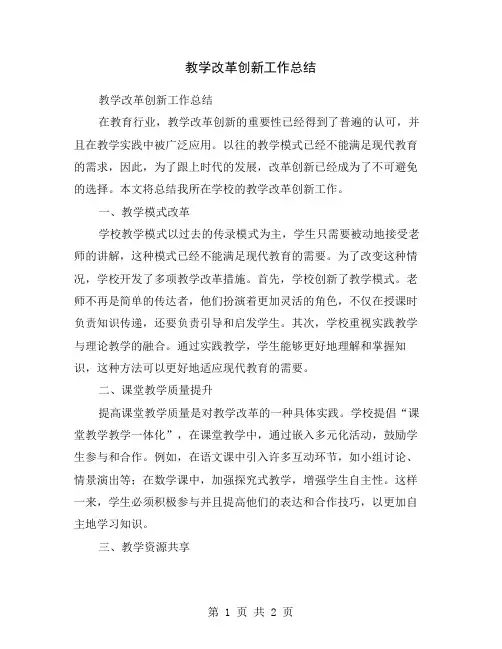 教学改革创新工作总结

教学改革创新工作总结

在教育行业，教学改革创新的重要性已经得到了普遍的认可，并且在教学实践中被广泛应用。以往的教学模式已经不能满足现代教育的需求，因此，为了跟上时代的发展，改革创新已经成为了不可避免的选择。本文将总结我所在学校的教学改革创新工作。

一、教学模式改革

学校教学模式以过去的传录模式为主，学生只需要被动地接受老师的讲解，这种模式已经不能满足现代教育的需要。为了改变这种情况，学校开发了多项教学改革措施。首先，学校创新了教学模式。老师不再是简单的传达者，他们扮演着更加灵活的角色，不仅在授课时负责知识传递，还要负责引导和启发学生。其次，学校重视实践教学与理论教学的融合。通过实践教学，学生能够更好地理解和掌握知识，这种方法可以更好地适应现代教育的需要。

二、课堂教学质量提升

提高课堂教学质量是对教学改革的一种具体实践。学校提倡“课堂教学教学一体化”，在课堂教学中，通过嵌入多元化活动，鼓励学生参与和合作。例如，在语文课中引入许多互动环节，如小组讨论、情景演出等；在数学课中，加强探究式教学，增强学生自主性。这样一来，学生必须积极参与并且提高他们的表达和合作技巧，以更加自主地学习知识。

三、教学资源共享

第 1 页 共 2 页